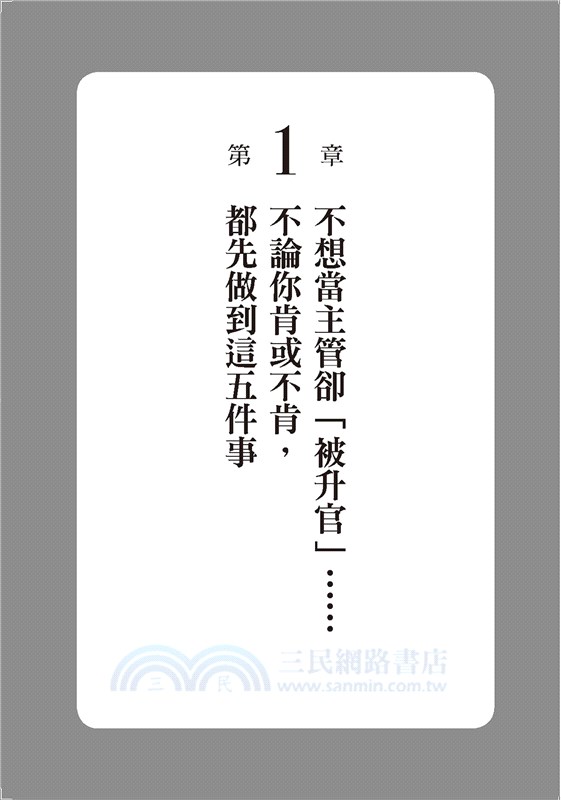 第 1 章

不想當主管卻「被升官」……

不論你肯或不肯，

都先做到這五件事

三 民 三民網路書店 www.sanmin.com.tw